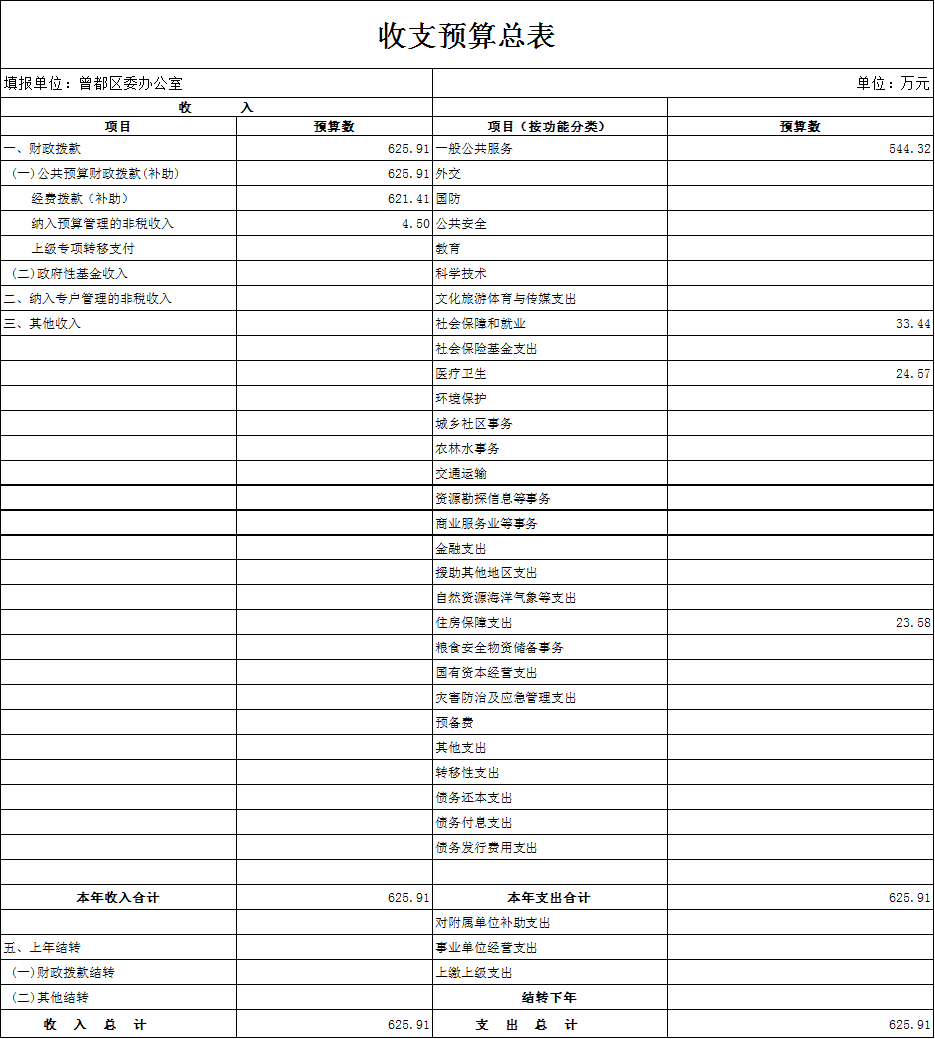 收支预算总表

填报单位：曾都区委办公室

单位：万元

| 收　　入 | | | |
|---|---|---|---|
| 项目 | 预算数 | 项目（按功能分类） | 预算数 |
| 一、财政拨款 | 625.91 | 一般公共服务 | 544.32 |
| (一)公共预算财政拨款(补助) | 625.91 | 外交 | |
| 经费拨款（补助） | 621.41 | 国防 | |
| 纳入预算管理的非税收入 | 4.50 | 公共安全 | |
| 上级专项转移支付 | | 教育 | |
| (二)政府性基金收入 | | 科学技术 | |
| 二、纳入专户管理的非税收入 | | 文化旅游体育与传媒支出 | |
| 三、其他收入 | | 社会保障和就业 | 33.44 |
| | | 社会保险基金支出 | |
| | | 医疗卫生 | 24.57 |
| | | 环境保护 | |
| | | 城乡社区事务 | |
| | | 农林水事务 | |
| | | 交通运输 | |
| | | 资源勘探信息等事务 | |
| | | 商业服务业等事务 | |
| | | 金融支出 | |
| | | 援助其他地区支出 | |
| | | 自然资源海洋气象等支出 | |
| | | 住房保障支出 | 23.58 |
| | | 粮食安全物资储备事务 | |
| | | 国有资本经营支出 | |
| | | 灾害防治及应急管理支出 | |
| | | 预备费 | |
| | | 其他支出 | |
| | | 转移性支出 | |
| | | 债务还本支出 | |
| | | 债务付息支出 | |
| | | 债务发行费用支出 | |
| | | | |
| 本年收入合计 | 625.91 | 本年支出合计 | 625.91 |
| | | 对附属单位补助支出 | |
| 五、上年结转 | | 事业单位经营支出 | |
| (一)财政拨款结转 | | 上缴上级支出 | |
| (二)其他结转 | | 结转下年 | |
| 收　入　总　计 | 625.91 | 支　出　总　计 | 625.91 |